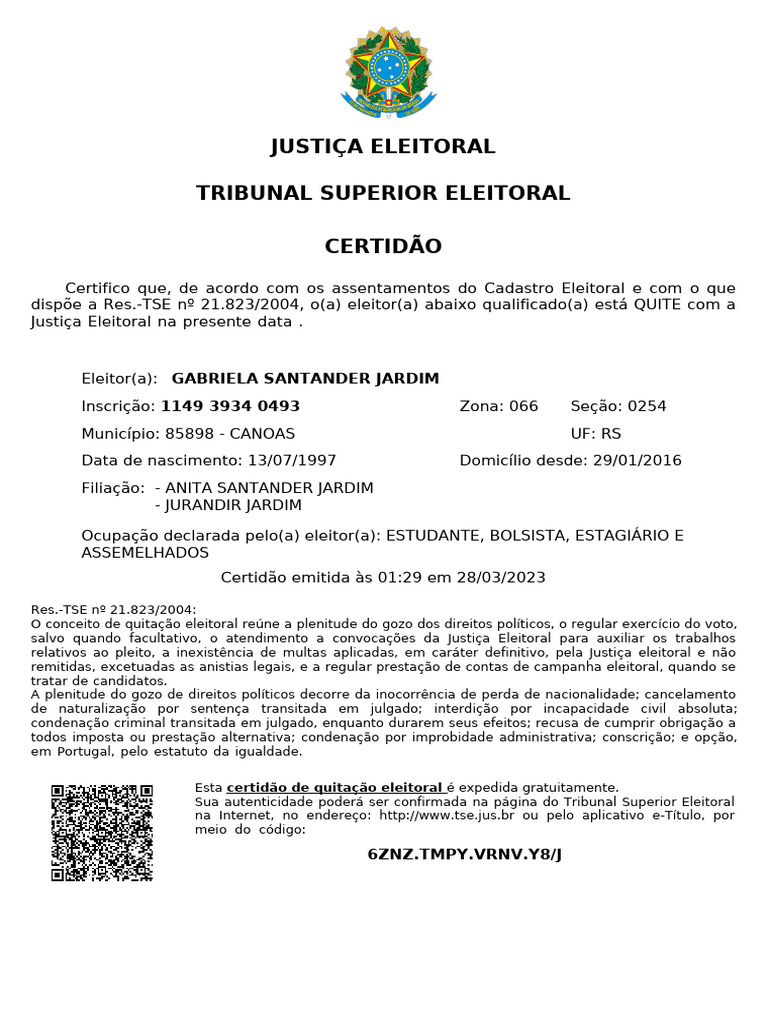 JUSTIÇA ELEITORAL

TRIBUNAL SUPERIOR ELEITORAL

CERTIDÃO

Certifico que, de acordo com os assentamentos do Cadastro Eleitoral e com o que dispõe a Res.-TSE nº 21.823/2004, o(a) eleitor(a) abaixo qualificado(a) está QUITE com a Justiça Eleitoral na presente data .

Eleitor(a): GABRIELA SANTANDER JARDIM

Inscrição: 1149 3934 0493

Zona: 066 Seção: 0254

Município: 85898 - CANOAS

UF: RS

Data de nascimento: 13/07/1997

Domicílio desde: 29/01/2016

Filiação: - ANITA SANTANDER JARDIM
- JURANDIR JARDIM

Ocupação declarada pelo(a) eleitor(a): ESTUDANTE, BOLSISTA, ESTAGIÁRIO E ASSEMELHADOS

Certidão emitida às 01:29 em 28/03/2023

Res.-TSE nº 21.823/2004:
O conceito de quitação eleitoral reúne a plenitude do gozo dos direitos políticos, o regular exercício do voto, salvo quando facultativo, o atendimento a convocações da Justiça Eleitoral para auxiliar os trabalhos relativos ao pleito, a inexistência de multas aplicadas, em caráter definitivo, pela Justiça eleitoral e não remitidas, excetuadas as anistias legais, e a regular prestação de contas de campanha eleitoral, quando se tratar de candidatos.
A plenitude do gozo de direitos políticos decorre da inocorrência de perda de nacionalidade; cancelamento de naturalização por sentença transitada em julgado; interdição por incapacidade civil absoluta; condenação criminal transitada em julgado, enquanto durarem seus efeitos; recusa de cumprir obrigação a todos imposta ou prestação alternativa; condenação por improbidade administrativa; conscrição; e opção, em Portugal, pelo estatuto da igualdade.

Esta certidão de quitação eleitoral é expedida gratuitamente.
Sua autenticidade poderá ser confirmada na página do Tribunal Superior Eleitoral na Internet, no endereço: http://www.tse.jus.br ou pelo aplicativo e-Título, por meio do código:

6ZNZ.TMPY.VRNV.Y8/J